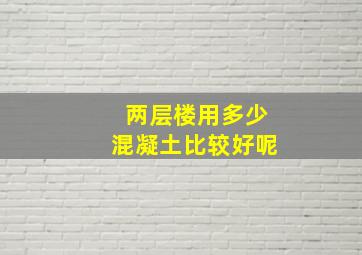 两层楼用多少
混凝土比较好呢